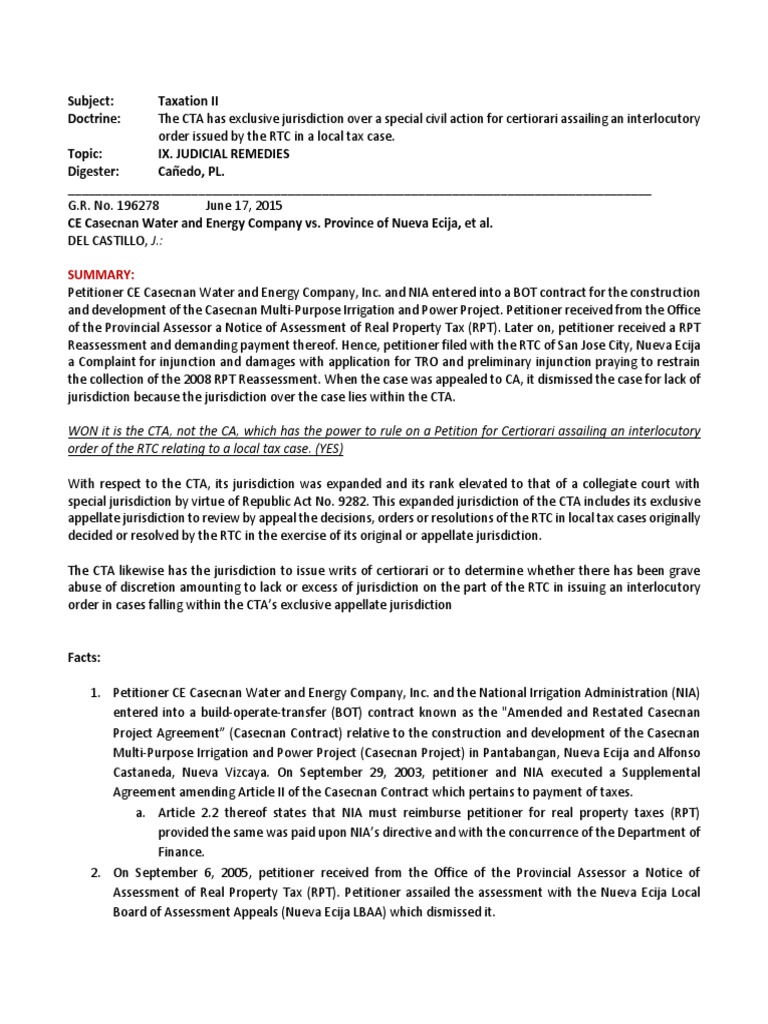 Subject: Taxation II
Doctrine: The CTA has exclusive jurisdiction over a special civil action for certiorari assailing an interlocutory order issued by the RTC in a local tax case.
Topic: IX. JUDICIAL REMEDIES
Digester: Cañedo, PL.

G.R. No. 196278 June 17, 2015
CE Casecnan Water and Energy Company vs. Province of Nueva Ecija, et al.
DEL CASTILLO, J.:

SUMMARY:
Petitioner CE Casecnan Water and Energy Company, Inc. and NIA entered into a BOT contract for the construction and development of the Casecnan Multi-Purpose Irrigation and Power Project. Petitioner received from the Office of the Provincial Assessor a Notice of Assessment of Real Property Tax (RPT). Later on, petitioner received a RPT Reassessment and demanding payment thereof. Hence, petitioner filed with the RTC of San Jose City, Nueva Ecija a Complaint for injunction and damages with application for TRO and preliminary injunction praying to restrain the collection of the 2008 RPT Reassessment. When the case was appealed to CA, it dismissed the case for lack of jurisdiction because the jurisdiction over the case lies within the CTA.

WON it is the CTA, not the CA, which has the power to rule on a Petition for Certiorari assailing an interlocutory order of the RTC relating to a local tax case. (YES)

With respect to the CTA, its jurisdiction was expanded and its rank elevated to that of a collegiate court with special jurisdiction by virtue of Republic Act No. 9282. This expanded jurisdiction of the CTA includes its exclusive appellate jurisdiction to review by appeal the decisions, orders or resolutions of the RTC in local tax cases originally decided or resolved by the RTC in the exercise of its original or appellate jurisdiction.

The CTA likewise has the jurisdiction to issue writs of certiorari or to determine whether there has been grave abuse of discretion amounting to lack or excess of jurisdiction on the part of the RTC in issuing an interlocutory order in cases falling within the CTA's exclusive appellate jurisdiction

Facts:

1. Petitioner CE Casecnan Water and Energy Company, Inc. and the National Irrigation Administration (NIA) entered into a build-operate-transfer (BOT) contract known as the "Amended and Restated Casecnan Project Agreement" (Casecnan Contract) relative to the construction and development of the Casecnan Multi-Purpose Irrigation and Power Project (Casecnan Project) in Pantabangan, Nueva Ecija and Alfonso Castaneda, Nueva Vizcaya. On September 29, 2003, petitioner and NIA executed a Supplemental Agreement amending Article II of the Casecnan Contract which pertains to payment of taxes.
a. Article 2.2 thereof states that NIA must reimburse petitioner for real property taxes (RPT) provided the same was paid upon NIA's directive and with the concurrence of the Department of Finance.
2. On September 6, 2005, petitioner received from the Office of the Provincial Assessor a Notice of Assessment of Real Property Tax (RPT). Petitioner assailed the assessment with the Nueva Ecija Local Board of Assessment Appeals (Nueva Ecija LBAA) which dismissed it.